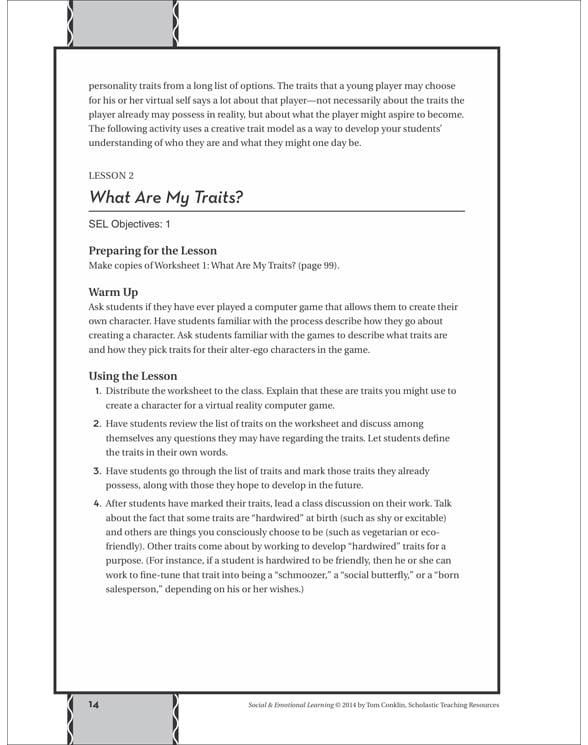 personality traits from a long list of options. The traits that a young player may choose for his or her virtual self says a lot about that player—not necessarily about the traits the player already may possess in reality, but about what the player might aspire to become. The following activity uses a creative trait model as a way to develop your students' understanding of who they are and what they might one day be.

LESSON 2

What Are My Traits?

SEL Objectives: 1

Preparing for the Lesson

Make copies of Worksheet 1: What Are My Traits? (page 99).

Warm Up

Ask students if they have ever played a computer game that allows them to create their own character. Have students familiar with the process describe how they go about creating a character. Ask students familiar with the games to describe what traits are and how they pick traits for their alter-ego characters in the game.

Using the Lesson

1. Distribute the worksheet to the class. Explain that these are traits you might use to create a character for a virtual reality computer game.

2. Have students review the list of traits on the worksheet and discuss among themselves any questions they may have regarding the traits. Let students define the traits in their own words.

3. Have students go through the list of traits and mark those traits they already possess, along with those they hope to develop in the future.

4. After students have marked their traits, lead a class discussion on their work. Talk about the fact that some traits are "hardwired" at birth (such as shy or excitable) and others are things you consciously choose to be (such as vegetarian or eco-friendly). Other traits come about by working to develop "hardwired" traits for a purpose. (For instance, if a student is hardwired to be friendly, then he or she can work to fine-tune that trait into being a "schmoozer," a "social butterfly," or a "born salesperson," depending on his or her wishes.)

14

Social & Emotional Learning © 2014 by Tom Conklin, Scholastic Teaching Resources